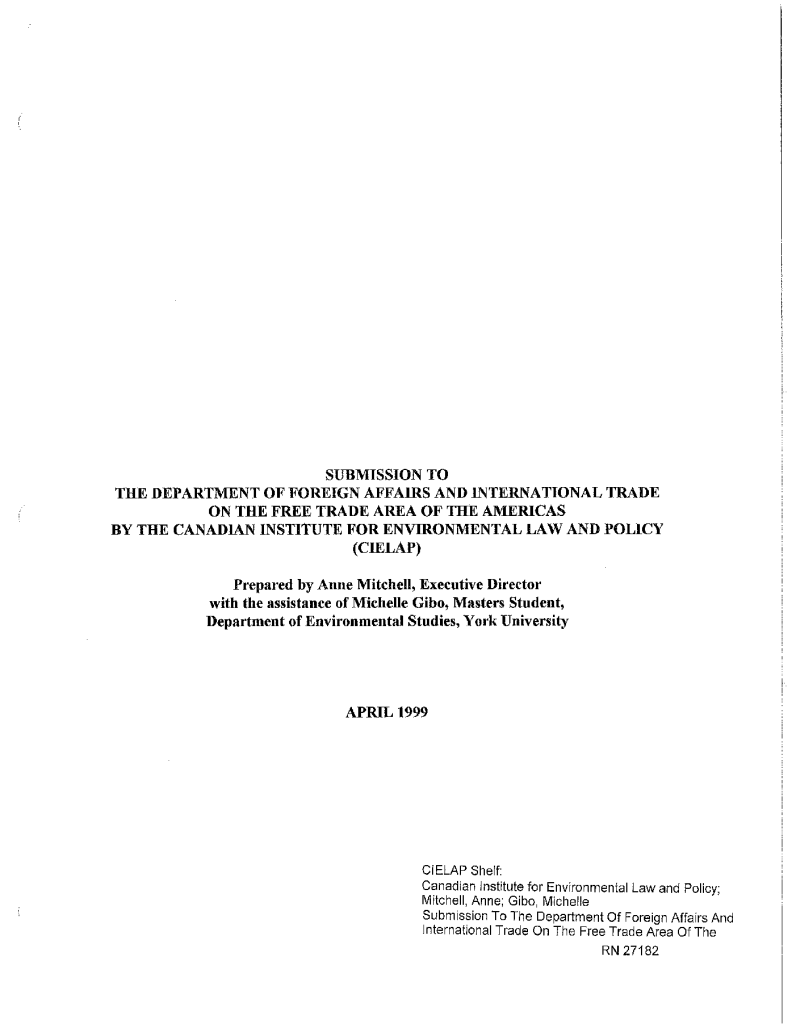 SUBMISSION TO
THE DEPARTMENT OF FOREIGN AFFAIRS AND INTERNATIONAL TRADE
ON THE FREE TRADE AREA OF THE AMERICAS
BY THE CANADIAN INSTITUTE FOR ENVIRONMENTAL LAW AND POLICY
(CIELAP)

Prepared by Anne Mitchell, Executive Director
with the assistance of Michelle Gibo, Masters Student,
Department of Environmental Studies, York University

APRIL 1999

CIELAP Shelf:
Canadian Institute for Environmental Law and Policy;
Mitchell, Anne; Gibo, Michelle
Submission To The Department Of Foreign Affairs And International Trade On The Free Trade Area Of The
RN 27182